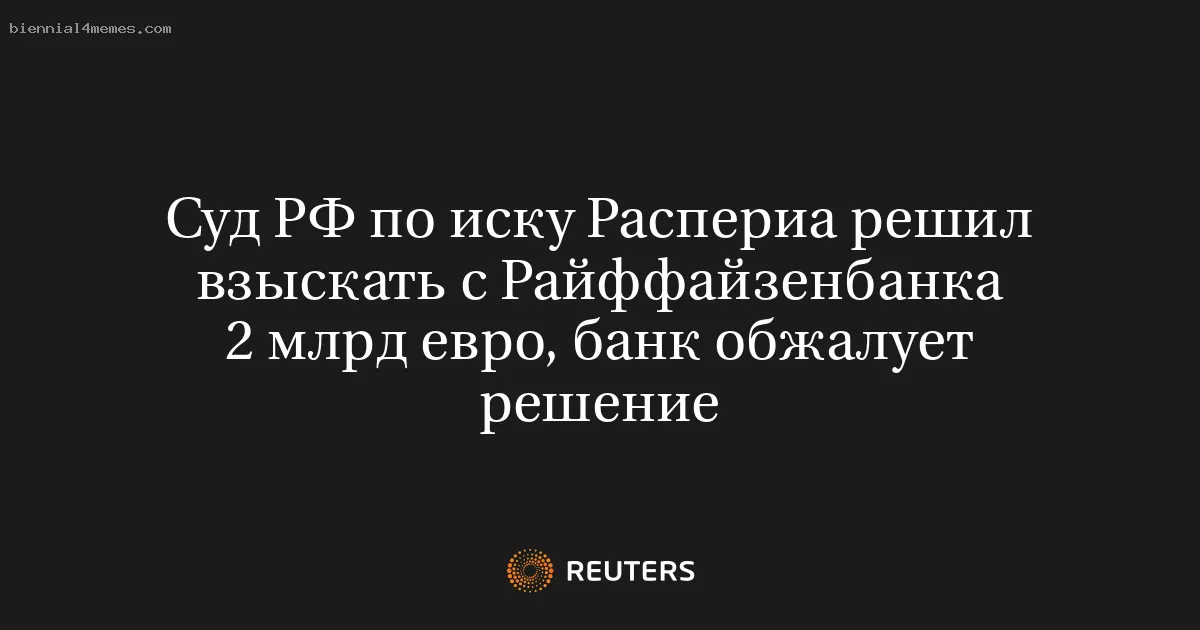 biennial4memes.com

Суд РФ по иску Распериа решил взыскать с Райффайзенбанка 2 млрд евро, банк обжалует решение

REUTERS